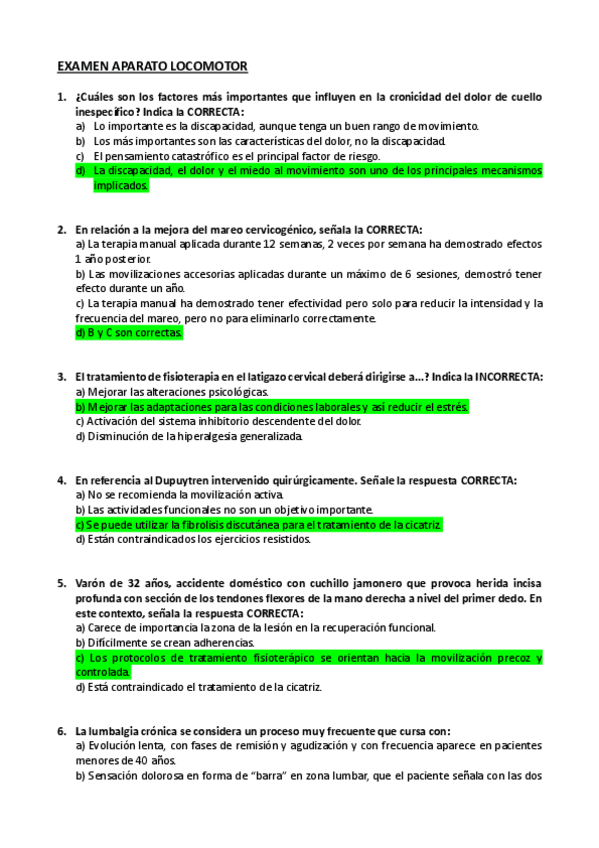 EXAMEN APARATO LOCOMOTOR

1. ¿Cuáles son los factores más importantes que influyen en la cronicidad del dolor de cuello inespecífico? Indica la CORRECTA:
a) Lo importante es la discapacidad, aunque tenga un buen rango de movimiento.
b) Los más importantes son las características del dolor, no la discapacidad.
c) El pensamiento catastrófico es el principal factor de riesgo.
d) La discapacidad, el dolor y el miedo al movimiento son uno de los principales mecanismos implicados.

2. En relación a la mejora del mareo cervicogénico, señala la CORRECTA:
a) La terapia manual aplicada durante 12 semanas, 2 veces por semana ha demostrado efectos 1 año posterior.
b) Las movilizaciones accesorias aplicadas durante un máximo de 6 sesiones, demostró tener efecto durante un año.
c) La terapia manual ha demostrado tener efectividad pero solo para reducir la intensidad y la frecuencia del mareo, pero no para eliminarlo correctamente.
d) B y C son correctas.

3. El tratamiento de fisioterapia en el latigazo cervical deberá dirigirse a...? Indica la INCORRECTA:
a) Mejorar las alteraciones psicológicas.
b) Mejorar las adaptaciones para las condiciones laborales y así reducir el estrés.
c) Activación del sistema inhibitorio descendente del dolor.
d) Disminución de la hiperalgesia generalizada.

4. En referencia al Dupuytren intervenido quirúrgicamente. Señale la respuesta CORRECTA:
a) No se recomienda la movilización activa.
b) Las actividades funcionales no son un objetivo importante.
c) Se puede utilizar la fibrolisis discutánea para el tratamiento de la cicatriz.
d) Están contraindicados los ejercicios resistidos.

5. Varón de 32 años, accidente doméstico con cuchillo jamonero que provoca herida incisa profunda con sección de los tendones flexores de la mano derecha a nivel del primer dedo. En este contexto, señala la respuesta CORRECTA:
a) Carece de importancia la zona de la lesión en la recuperación funcional.
b) Difícilmente se crean adherencias.
c) Los protocolos de tratamiento fisioterápico se orientan hacia la movilización precoz y controlada.
d) Está contraindicado el tratamiento de la cicatriz.

6. La lumbalgia crónica se considera un proceso muy frecuente que cursa con:
a) Evolución lenta, con fases de remisión y agudización y con frecuencia aparece en pacientes menores de 40 años.
b) Sensación dolorosa en forma de "barra" en zona lumbar, que el paciente señala con las dos